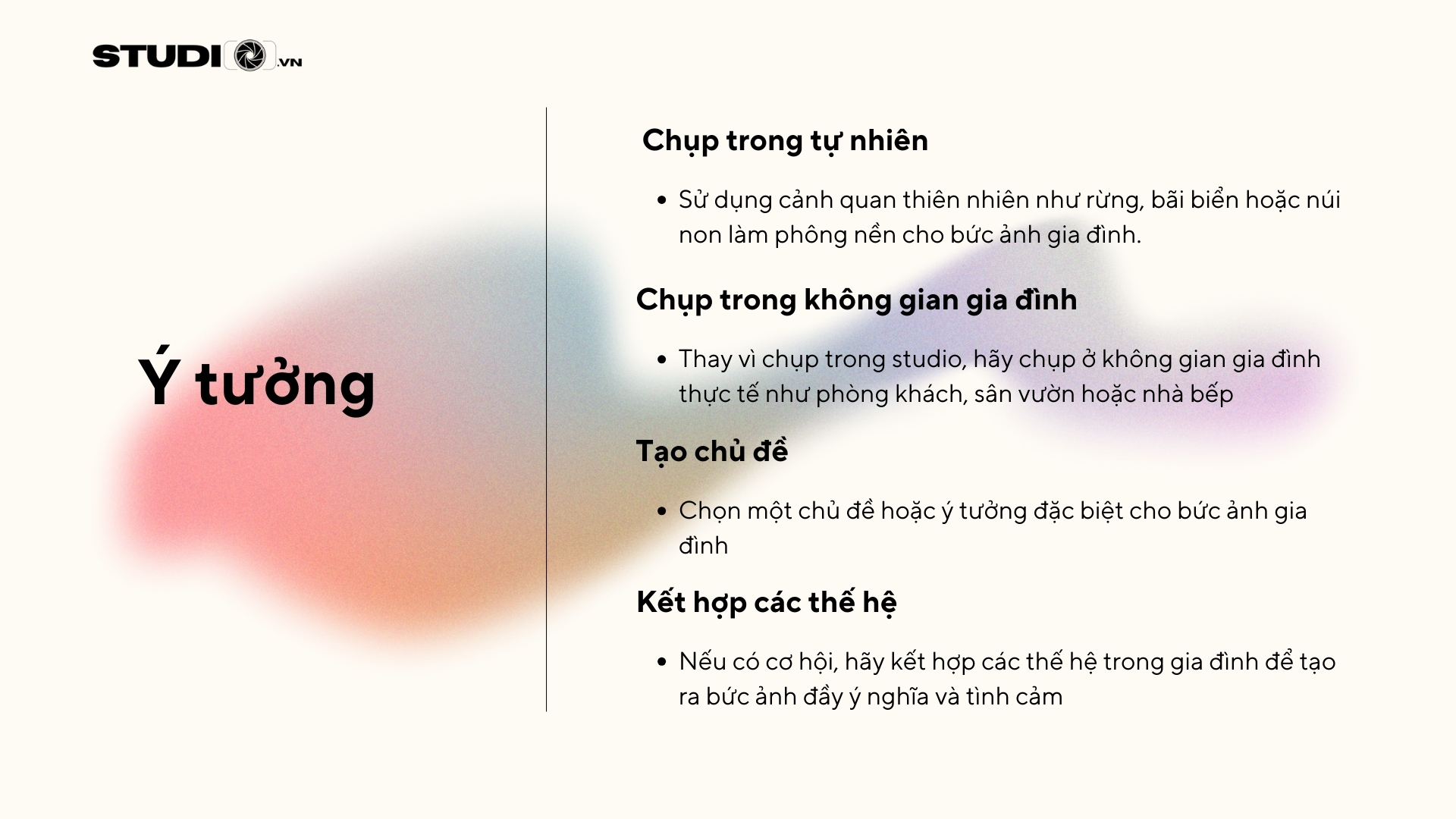 STUDIO.VN

Ý tưởng

Chụp trong tự nhiên

• Sử dụng cảnh quan thiên nhiên như rừng, bãi biển hoặc núi non làm phông nền cho bức ảnh gia đình.

Chụp trong không gian gia đình

• Thay vì chụp trong studio, hãy chụp ở không gian gia đình thực tế như phòng khách, sân vườn hoặc nhà bếp

Tạo chủ đề

• Chọn một chủ đề hoặc ý tưởng đặc biệt cho bức ảnh gia đình

Kết hợp các thế hệ

• Nếu có cơ hội, hãy kết hợp các thế hệ trong gia đình để tạo ra bức ảnh đầy ý nghĩa và tình cảm